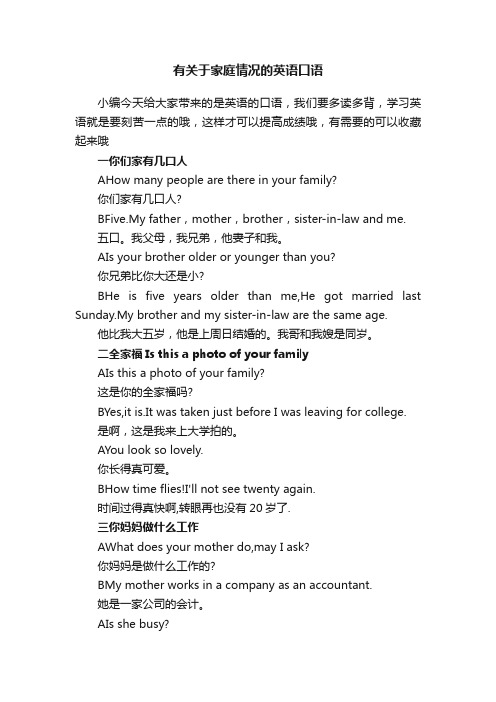 有关于家庭情况的英语口语

小编今天给大家带来的是英语的口语，我们要多读多背，学习英语就是要刻苦一点的哦，这样才可以提高成绩哦，有需要的可以收藏起来哦

一你们家有几口人

AHow many people are there in your family?

你们家有几口人?

BFive.My father，mother，brother，sister-in-law and me.

五口。我父母，我兄弟，他妻子和我。

AIs your brother older or younger than you?

你兄弟比你大还是小?

BHe is five years older than me,He got married last Sunday.My brother and my sister-in-law are the same age.

他比我大五岁，他是上周日结婚的。我哥和我嫂是同岁。

二全家福 Is this a photo of your family

AIs this a photo of your family?

这是你的全家福吗?

BYes,it is.It was taken just before I was leaving for college.

是啊，这是我来上大学拍的。

AYou look so lovely.

你长得真可爱。

BHow time flies!I'll not see twenty again.

时间过得真快啊,转眼再也没有 20 岁了.

三你妈妈做什么工作

AWhat does your mother do,may I ask?

你妈妈是做什么工作的?

BMy mother works in a company as an accountant.

她是一家公司的会计。

AIs she busy?